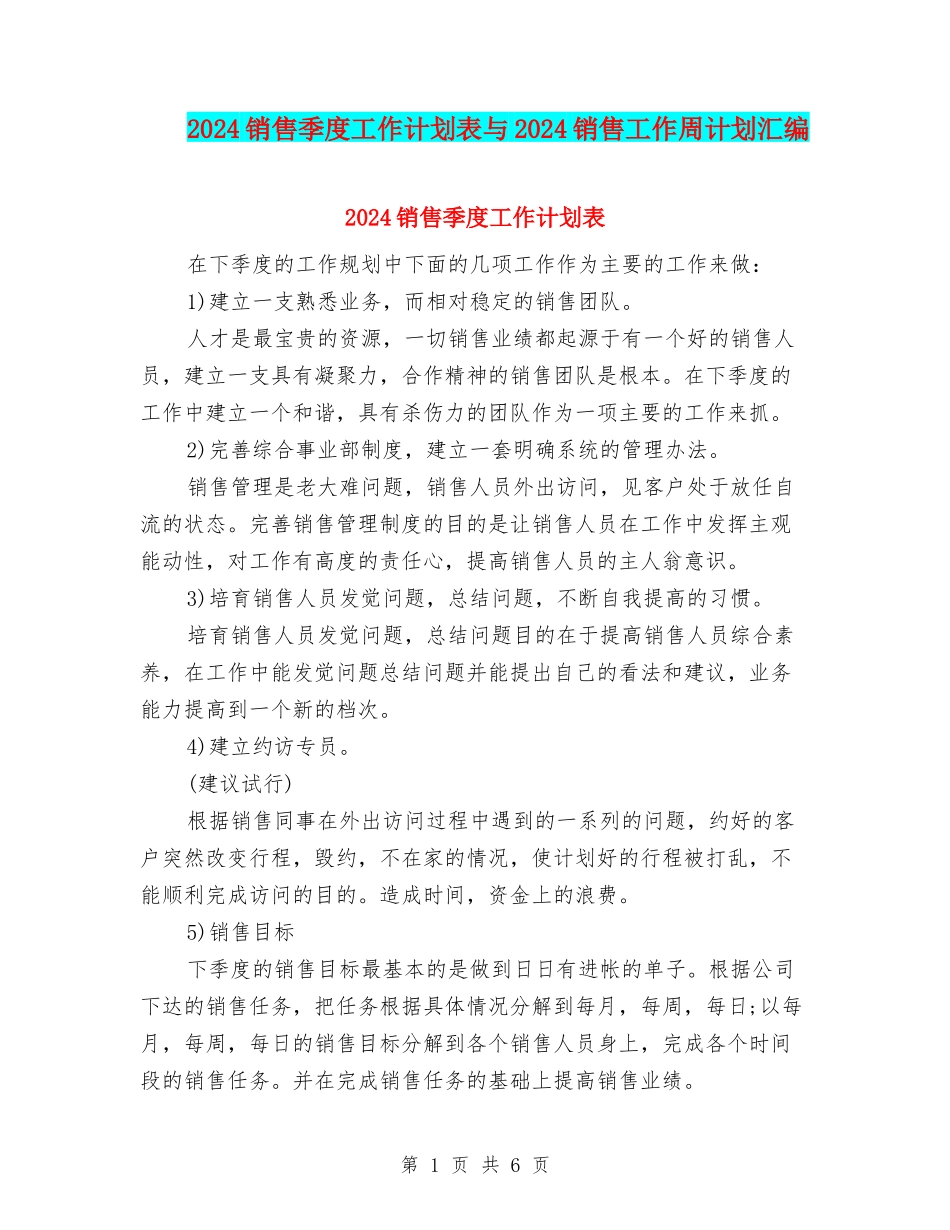 2024销售季度工作计划表与2024销售工作周计划汇编

2024销售季度工作计划表

在下季度的工作规划中下面的几项工作作为主要的工作来做：

1)建立一支熟悉业务，而相对稳定的销售团队。

人才是最宝贵的资源，一切销售业绩都起源于有一个好的销售人员，建立一支具有凝聚力，合作精神的销售团队是根本。在下季度的工作中建立一个和谐，具有杀伤力的团队作为一项主要的工作来抓。

2)完善综合事业部制度，建立一套明确系统的管理办法。

销售管理是老大难问题，销售人员外出访问，见客户处于放任自流的状态。完善销售管理制度的目的是让销售人员在工作中发挥主观能动性，对工作有高度的责任心，提高销售人员的主人翁意识。

3)培育销售人员发觉问题，总结问题，不断自我提高的习惯。

培育销售人员发觉问题，总结问题目的在于提高销售人员综合素养，在工作中能发觉问题总结问题并能提出自己的看法和建议，业务能力提高到一个新的档次。

4)建立约访专员。

(建议试行)

根据销售同事在外出访问过程中遇到的一系列的问题，约好的客户突然改变行程，毁约，不在家的情况，使计划好的行程被打乱，不能顺利完成访问的目的。造成时间，资金上的浪费。

5)销售目标

下季度的销售目标最基本的是做到日日有进帐的单子。根据公司下达的销售任务，把任务根据具体情况分解到每月，每周，每日;以每月，每周，每日的销售目标分解到各个销售人员身上，完成各个时间段的销售任务。并在完成销售任务的基础上提高销售业绩。

第 1 页 共 6 页